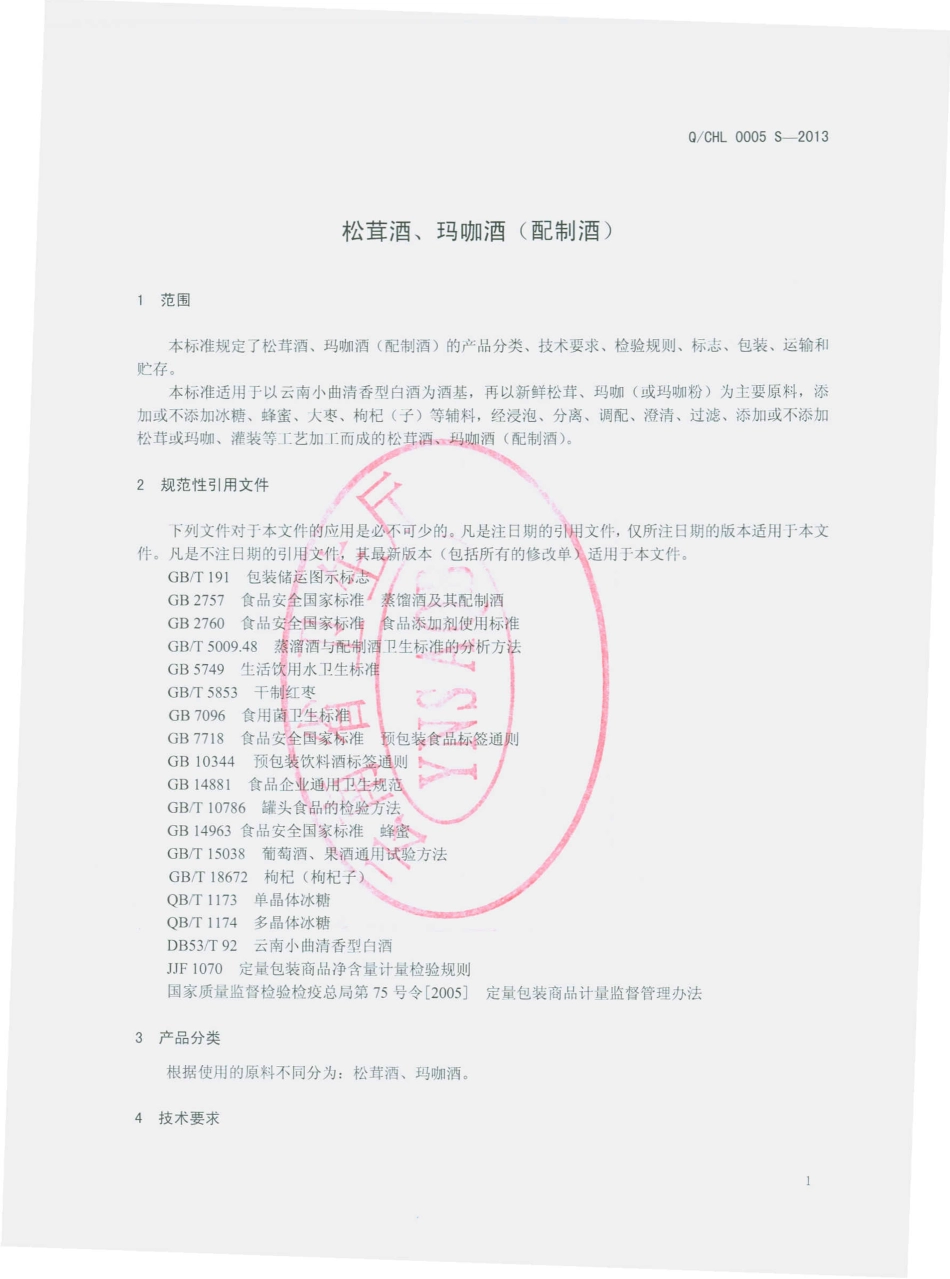 Q/CHL 0005 S—2013

松茸酒、玛咖酒（配制酒）

1 范围

本标准规定了松茸酒、玛咖酒（配制酒）的产品分类、技术要求、检验规则、标志、包装、运输和贮存。

本标准适用于以云南小曲清香型白酒为酒基，再以新鲜松茸、玛咖（或玛咖粉）为主要原料，添加或不添加冰糖、蜂蜜、大枣、枸杞（子）等辅料，经浸泡、分离、调配、澄清、过滤、添加或不添加松茸或玛咖、灌装等工艺加工而成的松茸酒、玛咖酒（配制酒）。

2 规范性引用文件

下列文件对于本文件的应用是必不可少的。凡是注日期的引用文件，仅所注日期的版本适用于本文件。凡是不注日期的引用文件，其最新版本（包括所有的修改单）适用于本文件。

GB/T 191 包装储运图示标志
GB 2757 食品安全国家标准 蒸馏酒及其配制酒
GB 2760 食品安全国家标准 食品添加剂使用标准
GB/T 5009.48 蒸溜酒与配制酒卫生标准的分析方法
GB 5749 生活饮用水卫生标准
GB/T 5853 干制红枣
GB 7096 食用菌卫生标准
GB 7718 食品安全国家标准 预包装食品标签通则
GB 10344 预包装饮料酒标签通则
GB 14881 食品企业通用卫生规范
GB/T 10786 罐头食品的检验方法
GB 14963 食品安全国家标准 蜂蜜
GB/T 15038 葡萄酒、果酒通用试验方法
GB/T 18672 枸杞（枸杞子）
QB/T 1173 单晶体冰糖
QB/T 1174 多晶体冰糖
DB53/T 92 云南小曲清香型白酒
JJF 1070 定量包装商品净含量计量检验规则
国家质量监督检验检疫总局第 75 号令[2005] 定量包装商品计量监督管理办法

3 产品分类

根据使用的原料不同分为：松茸酒、玛咖酒。

4 技术要求

1